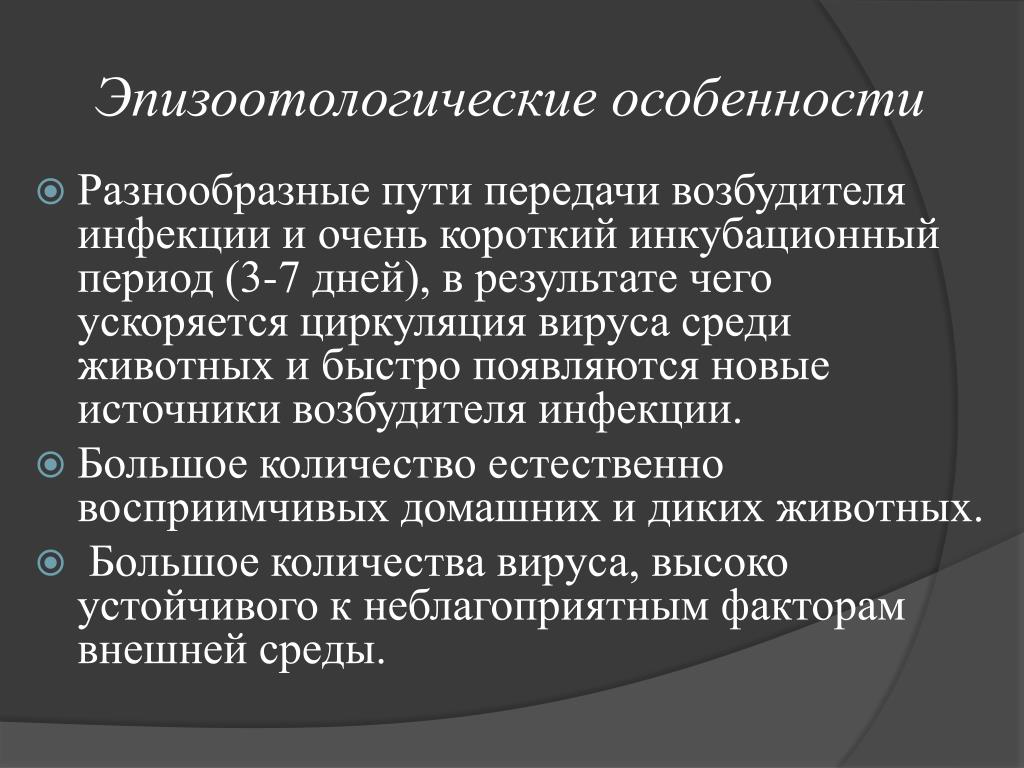 Эпизоотологические особенности

Разнообразные пути передачи возбудителя инфекции и очень короткий инкубационный период (3-7 дней), в результате чего ускоряется циркуляция вируса среди животных и быстро появляются новые источники возбудителя инфекции.

Большое количество естественно восприимчивых домашних и диких животных.

Большое количества вируса, высоко устойчивого к неблагоприятным факторам внешней среды.